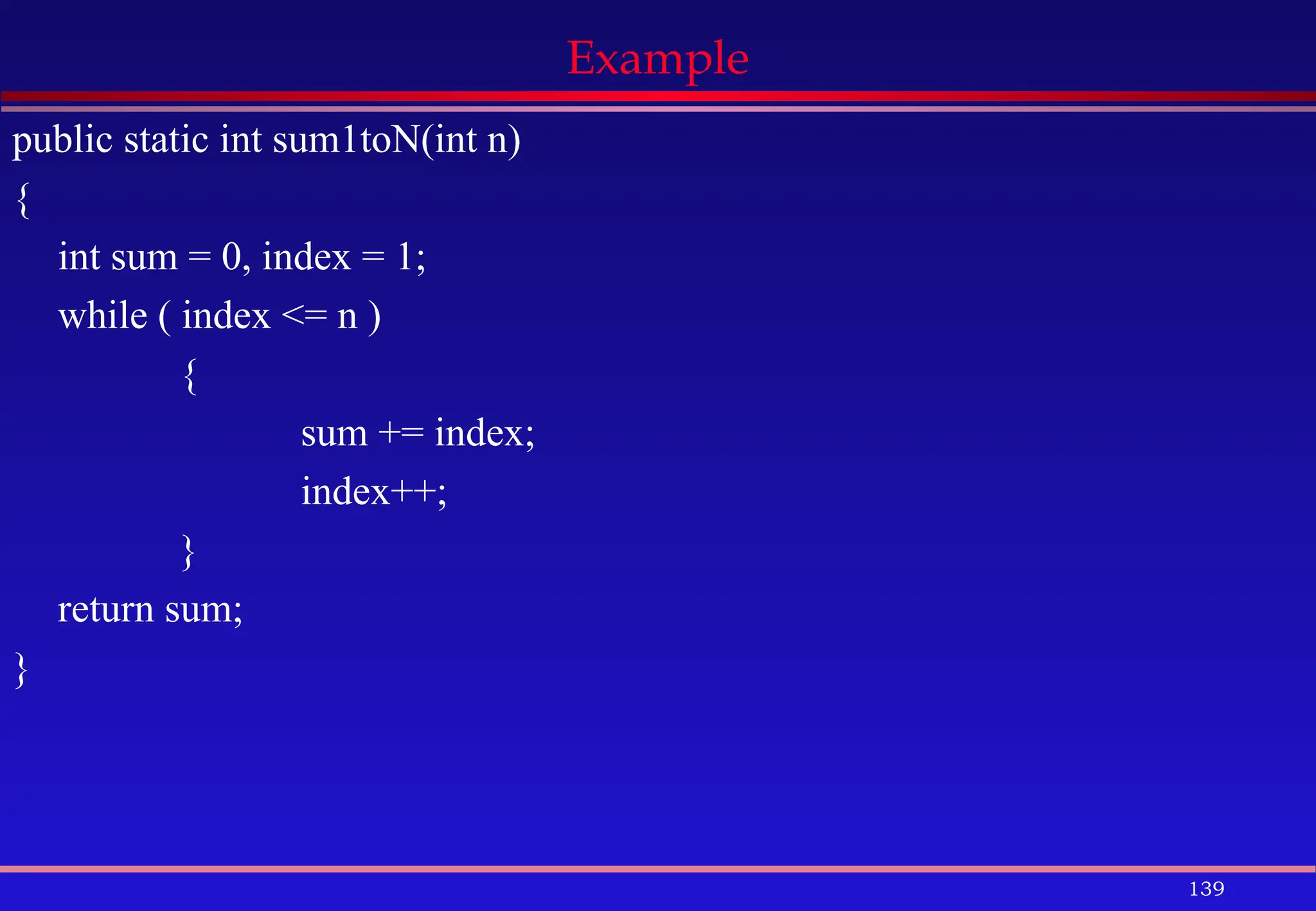 Example

public static int sum1toN(int n)
{
    int sum = 0, index = 1;
    while ( index <= n )
        {
            sum += index;
            index++;
        }
    return sum;
}

139